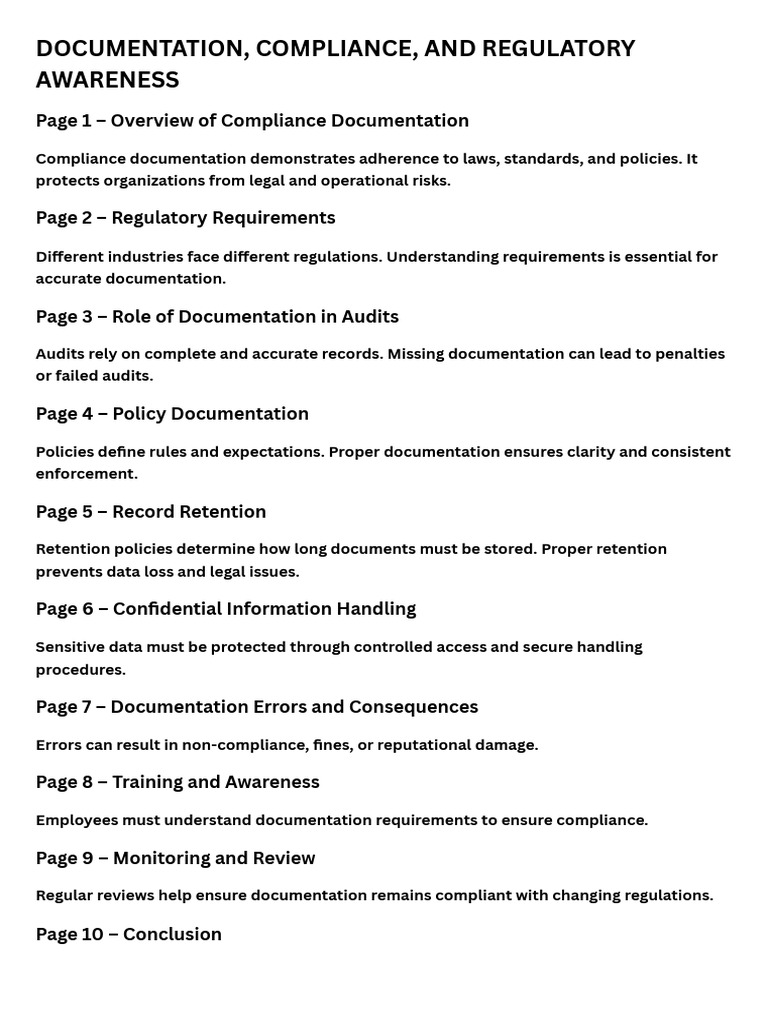 DOCUMENTATION, COMPLIANCE, AND REGULATORY AWARENESS

Page 1 – Overview of Compliance Documentation

Compliance documentation demonstrates adherence to laws, standards, and policies. It protects organizations from legal and operational risks.

Page 2 – Regulatory Requirements

Different industries face different regulations. Understanding requirements is essential for accurate documentation.

Page 3 – Role of Documentation in Audits

Audits rely on complete and accurate records. Missing documentation can lead to penalties or failed audits.

Page 4 – Policy Documentation

Policies define rules and expectations. Proper documentation ensures clarity and consistent enforcement.

Page 5 – Record Retention

Retention policies determine how long documents must be stored. Proper retention prevents data loss and legal issues.

Page 6 – Confidential Information Handling

Sensitive data must be protected through controlled access and secure handling procedures.

Page 7 – Documentation Errors and Consequences

Errors can result in non-compliance, fines, or reputational damage.

Page 8 – Training and Awareness

Employees must understand documentation requirements to ensure compliance.

Page 9 – Monitoring and Review

Regular reviews help ensure documentation remains compliant with changing regulations.

Page 10 – Conclusion